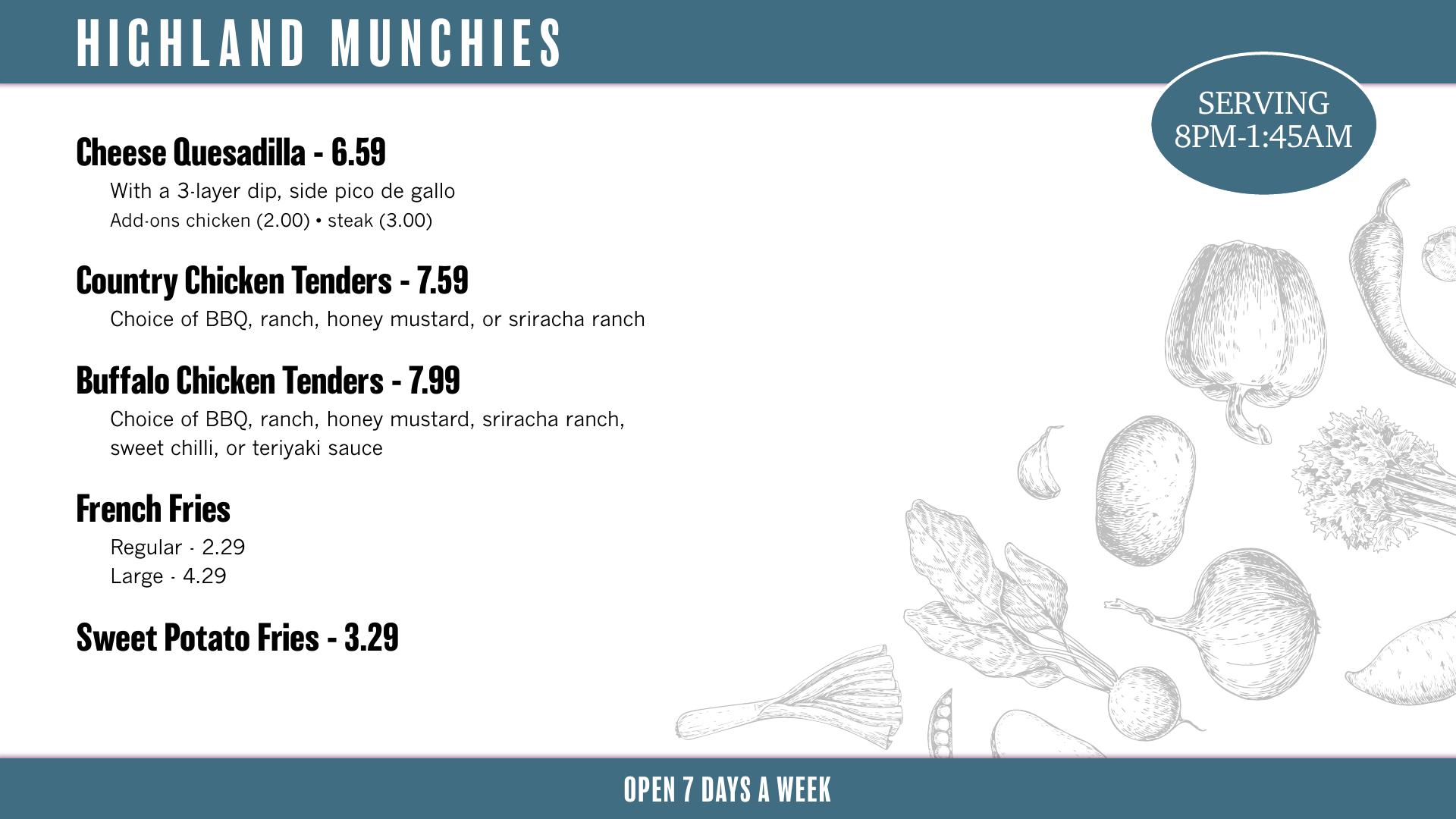 HIGHLAND MUNCHIES

SERVING
8PM-1:45AM

Cheese Quesadilla - 6.59

With a 3-layer dip, side pico de gallo
Add-ons chicken (2.00) • steak (3.00)

Country Chicken Tenders - 7.59

Choice of BBQ, ranch, honey mustard, or sriracha ranch

Buffalo Chicken Tenders - 7.99

Choice of BBQ, ranch, honey mustard, sriracha ranch, sweet chilli, or teriyaki sauce

French Fries

Regular - 2.29
Large - 4.29

Sweet Potato Fries - 3.29

OPEN 7 DAYS A WEEK